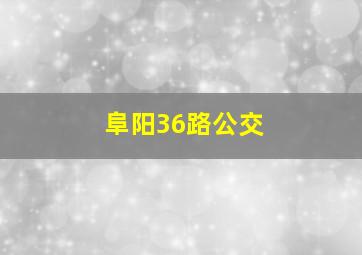 阜阳36路公交